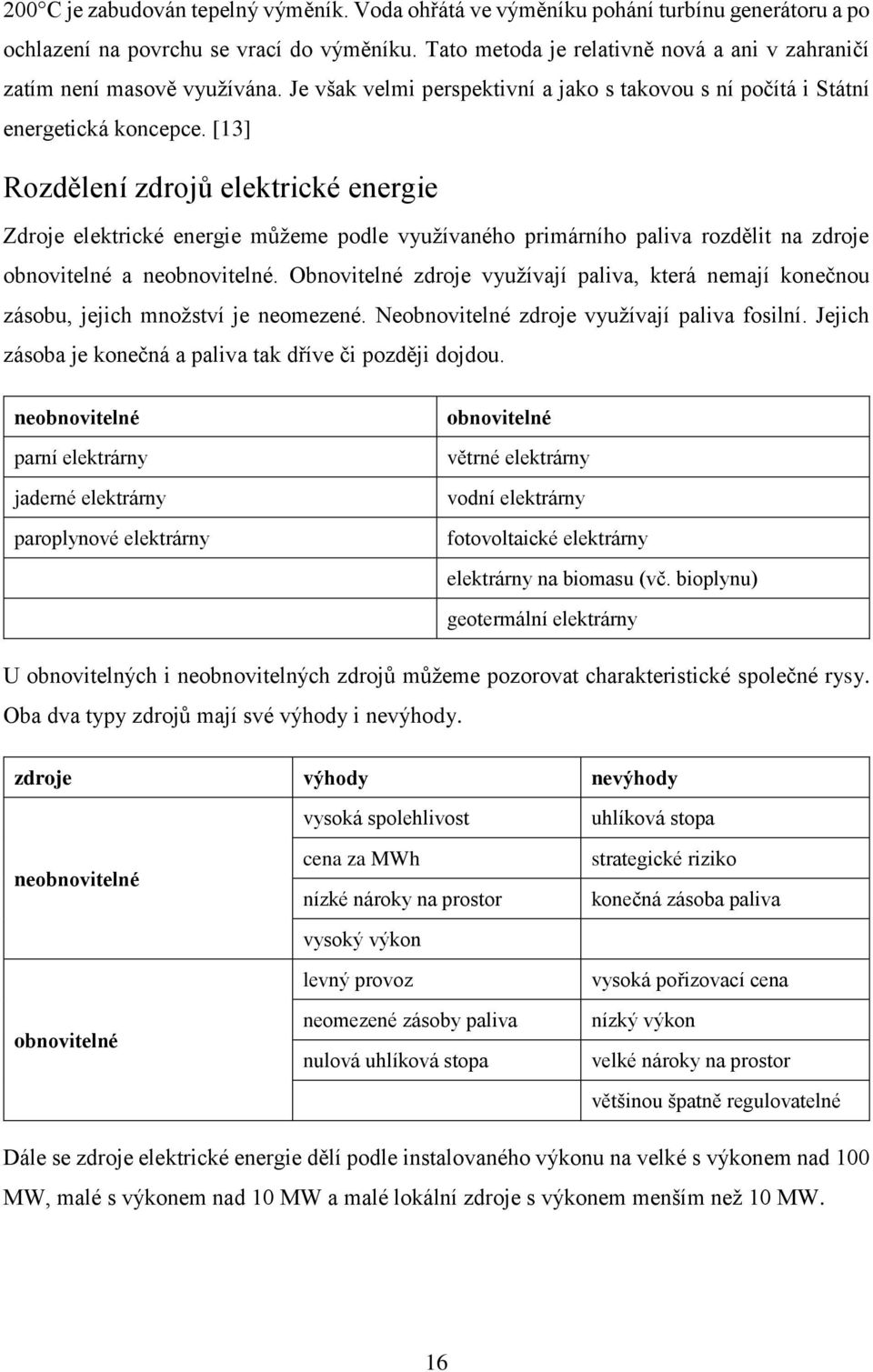 200°C je zabudován tepelný výměník. Voda ohřátá ve výměníku pohání turbínu generátoru a po ochlazení na povrchu se vrací do výměníku. Tato metoda je relativně nová a ani v zahraničí zatím není masově využívána. Je však velmi perspektivní a jako s takovou s ní počítá i Státní energetická koncepce. [13]

Rozdělení zdrojů elektrické energie

Zdroje elektrické energie můžeme podle využívaného primárního paliva rozdělit na zdroje obnovitelné a neobnovitelné. Obnovitelné zdroje využívají paliva, která nemají konečnou zásobu, jejich množství je neomezené. Neobnovitelné zdroje využívají paliva fosilní. Jejich zásoba je konečná a paliva tak dříve či později dojdou.

| neobnovitelné | obnovitelné |
|---|---|
| parní elektrárny | větrné elektrárny |
| jaderné elektrárny | vodní elektrárny |
| paroplynové elektrárny | fotovoltaické elektrárny |
| | elektrárny na biomasu (vč. bioplynu) |
| | geotermální elektrárny |

U obnovitelných i neobnovitelných zdrojů můžeme pozorovat charakteristické společné rysy. Oba dva typy zdrojů mají své výhody i nevýhody.

| zdroje | výhody | nevýhody |
|---|---|---|
| neobnovitelné | vysoká spolehlivost | uhlíková stopa |
| | cena za MWh | strategické riziko |
| | nízké nároky na prostor | konečná zásoba paliva |
| | vysoký výkon | |
| obnovitelné | levný provoz | vysoká pořizovací cena |
| | neomezené zásoby paliva | nízký výkon |
| | nulová uhlíková stopa | velké nároky na prostor |
| | | většinou špatně regulovatelné |

Dále se zdroje elektrické energie dělí podle instalovaného výkonu na velké s výkonem nad 100 MW, malé s výkonem nad 10 MW a malé lokální zdroje s výkonem menším než 10 MW.

16